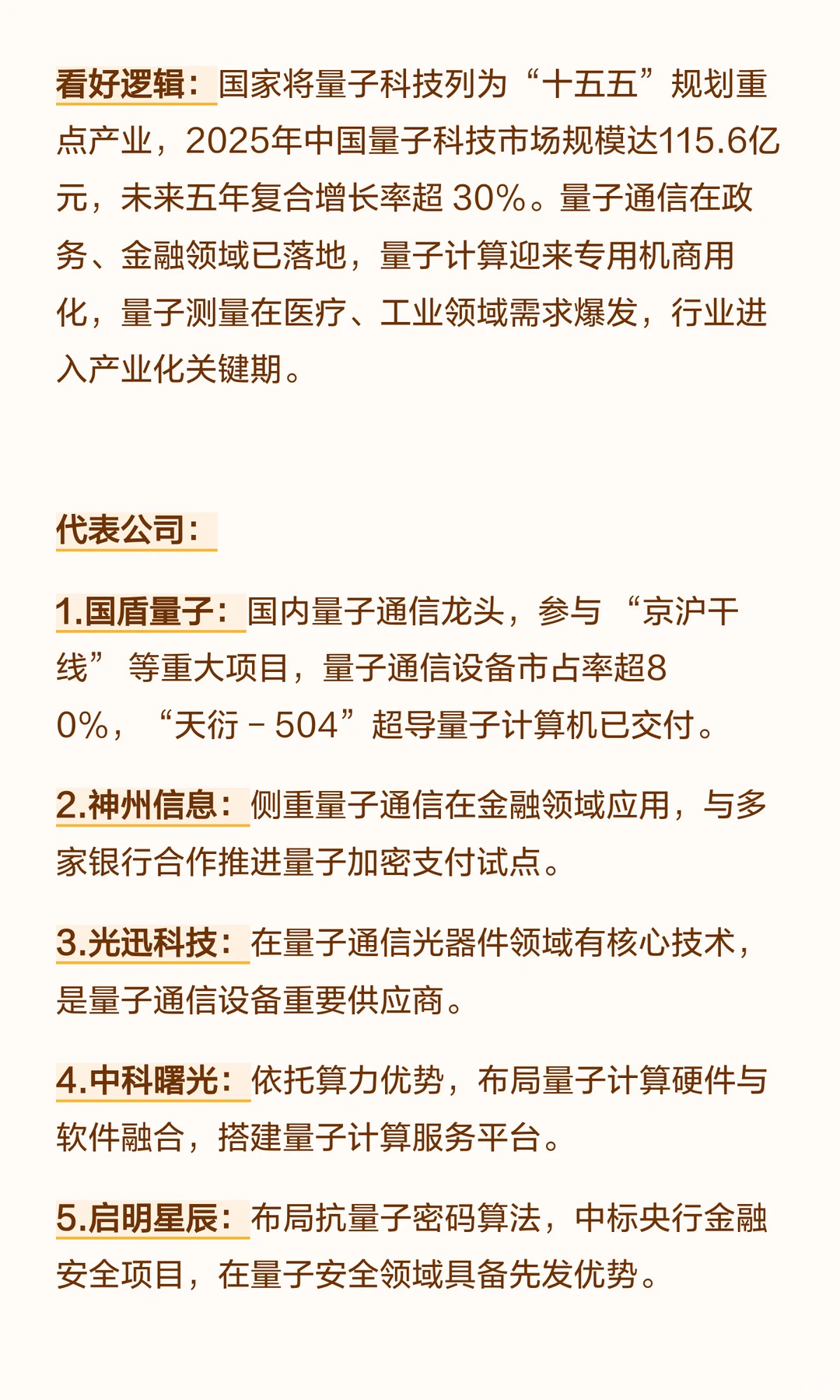 看好逻辑：国家将量子科技列为“十五五”规划重点产业，2025年中国量子科技市场规模达115.6亿元，未来五年复合增长率超 30%。量子通信在政务、金融领域已落地，量子计算迎来专用机商用化，量子测量在医疗、工业领域需求爆发，行业进入产业化关键期。

代表公司：

1.国盾量子：国内量子通信龙头，参与 “京沪干线” 等重大项目，量子通信设备市占率超80%，“天衍－504”超导量子计算机已交付。

2.神州信息：侧重量子通信在金融领域应用，与多家银行合作推进量子加密支付试点。

3.光迅科技：在量子通信光器件领域有核心技术，是量子通信设备重要供应商。

4.中科曙光：依托算力优势，布局量子计算硬件与软件融合，搭建量子计算服务平台。

5.启明星辰：布局抗量子密码算法，中标央行金融安全项目，在量子安全领域具备先发优势。